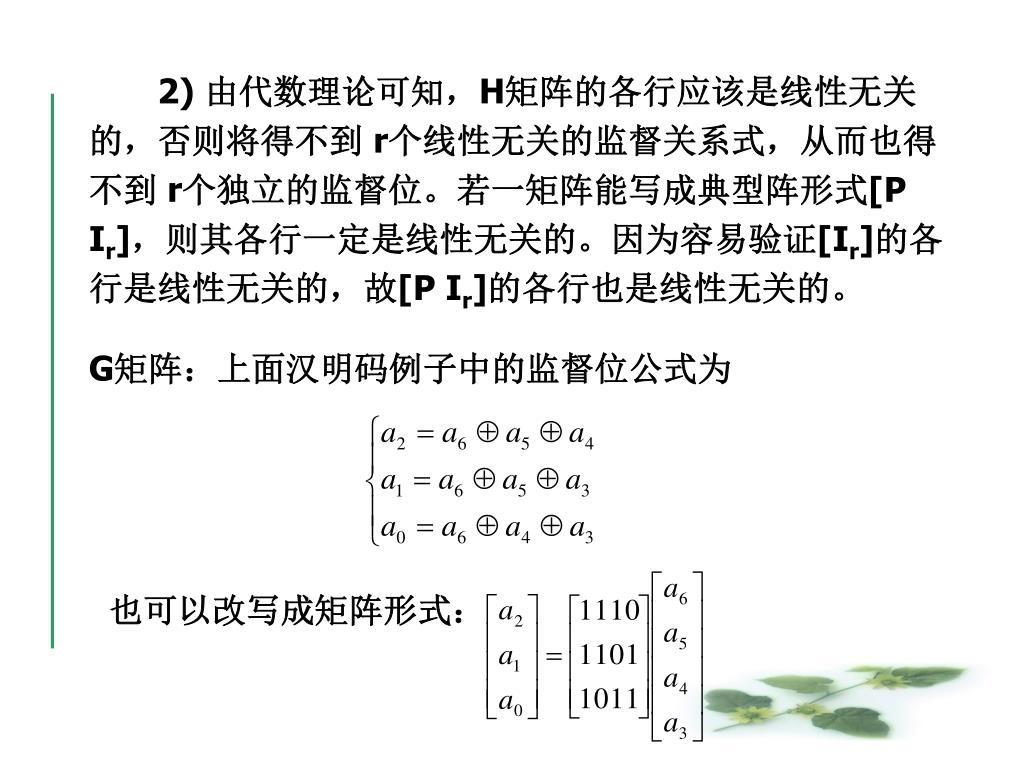 2) 由代数理论可知，H矩阵的各行应该是线性无关的，否则将得不到 r个线性无关的监督关系式，从而也得不到 r个独立的监督位。若一矩阵能写成典型阵形式[P $I_r$]，则其各行一定是线性无关的。因为容易验证[$I_r$]的各行是线性无关的，故[P $I_r$]的各行也是线性无关的。

G矩阵：上面汉明码例子中的监督位公式为

$\begin{cases} a_2 = a_6 \oplus a_5 \oplus a_4 \\ a_1 = a_6 \oplus a_5 \oplus a_3 \\ a_0 = a_6 \oplus a_4 \oplus a_3 \end{cases}$

也可以改写成矩阵形式：$\begin{bmatrix} a_2 \\ a_1 \\ a_0 \end{bmatrix} = \begin{bmatrix} 1110 \\ 1101 \\ 1011 \end{bmatrix} \begin{bmatrix} a_6 \\ a_5 \\ a_4 \\ a_3 \end{bmatrix}$